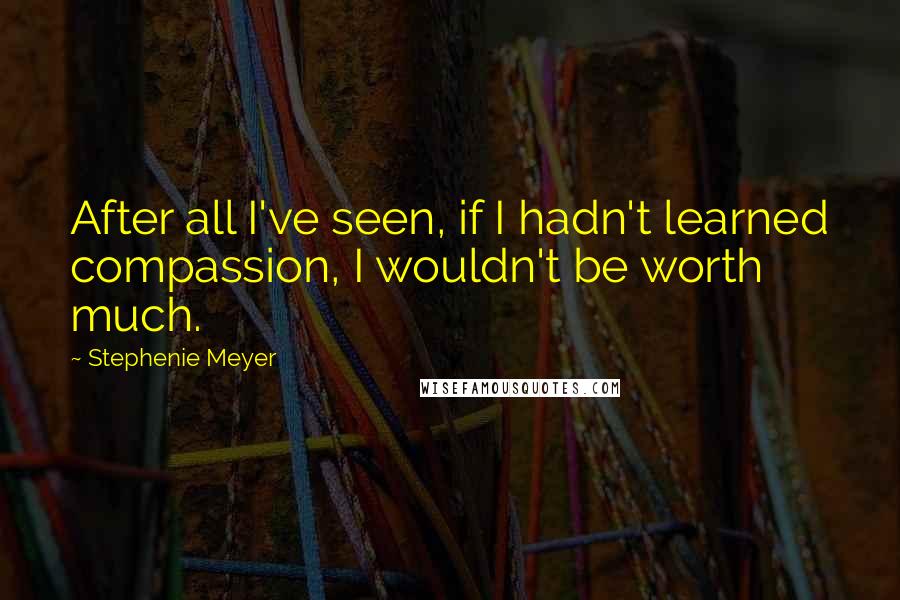 After all I've seen, if I hadn't learned compassion, I wouldn't be worth much.

~ Stephenie Meyer

WISEFAMOUSQUOTES.COM